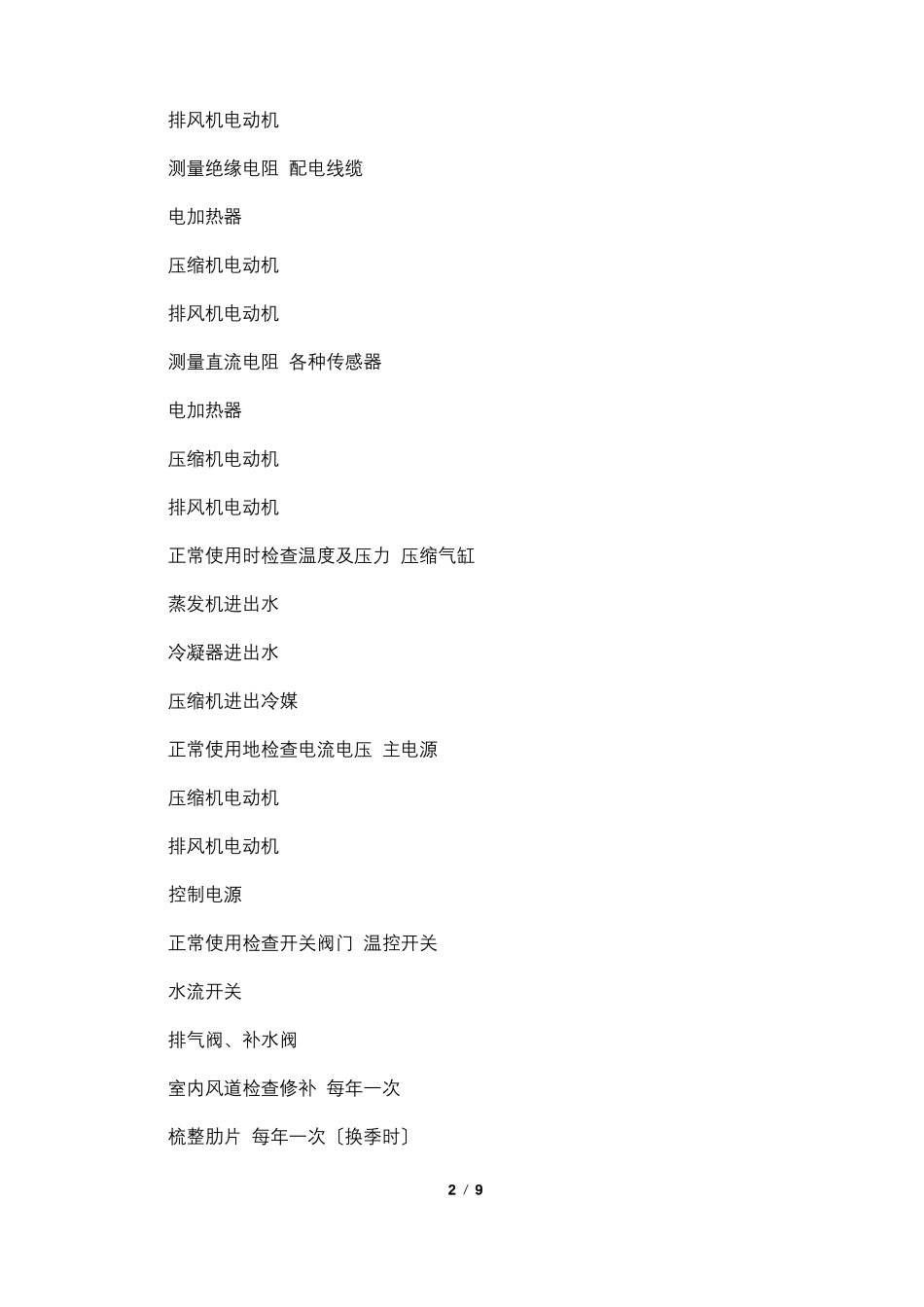 排风机电动机

测量绝缘电阻 配电线缆

电加热器

压缩机电动机

排风机电动机

测量直流电阻 各种传感器

电加热器

压缩机电动机

排风机电动机

正常使用时检查温度及压力 压缩气缸

蒸发机进出水

冷凝器进出水

压缩机进出冷媒

正常使用地检查电流电压 主电源

压缩机电动机

排风机电动机

控制电源

正常使用检查开关阀门 温控开关

水流开关

排气阀、补水阀

室内风道检查修补 每年一次

梳整肋片 每年一次〔换季时〕

2 / 9